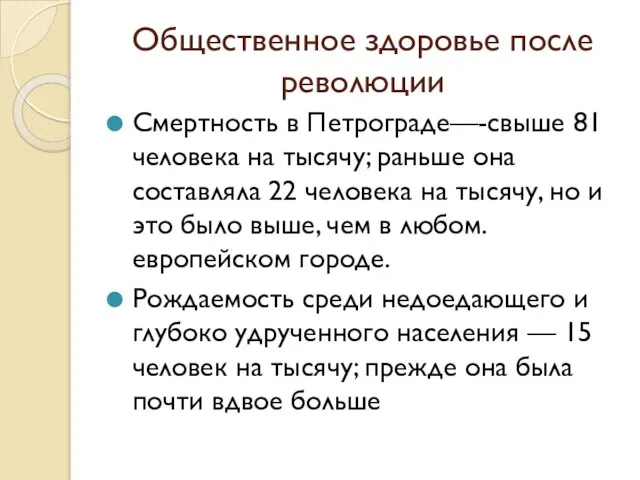 Общественное здоровье после революции

Смертность в Петрограде—-свыше 81 человека на тысячу; раньше она составляла 22 человека на тысячу, но и это было выше, чем в любом. европейском городе.

Рождаемость среди недоедающего и глубоко удрученного населения — 15 человек на тысячу; прежде она была почти вдвое больше